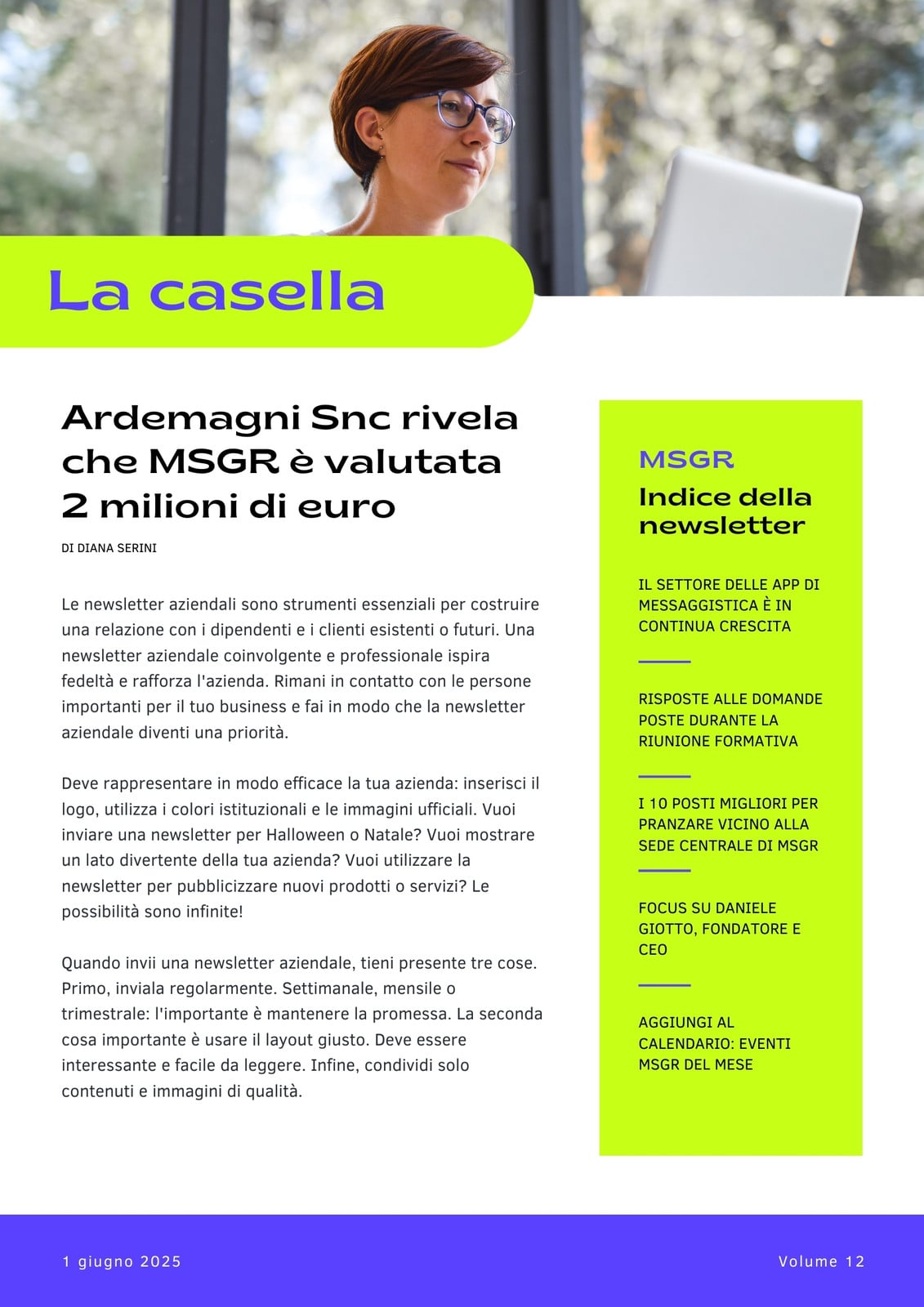 La casella

Ardemagni Snc rivela che MSGR è valutata 2 milioni di euro

DI DIANA SERINI

Le newsletter aziendali sono strumenti essenziali per costruire una relazione con i dipendenti e i clienti esistenti o futuri. Una newsletter aziendale coinvolgente e professionale ispira fedeltà e rafforza l'azienda. Rimani in contatto con le persone importanti per il tuo business e fai in modo che la newsletter aziendale diventi una priorità.

Deve rappresentare in modo efficace la tua azienda: inserisci il logo, utilizza i colori istituzionali e le immagini ufficiali. Vuoi inviare una newsletter per Halloween o Natale? Vuoi mostrare un lato divertente della tua azienda? Vuoi utilizzare la newsletter per pubblicizzare nuovi prodotti o servizi? Le possibilità sono infinite!

Quando invii una newsletter aziendale, tieni presente tre cose. Primo, inviala regolarmente. Settimanale, mensile o trimestrale: l'importante è mantenere la promessa. La seconda cosa importante è usare il layout giusto. Deve essere interessante e facile da leggere. Infine, condividi solo contenuti e immagini di qualità.

MSGR
Indice della newsletter

IL SETTORE DELLE APP DI MESSAGGISTICA È IN CONTINUA CRESCITA

RISPOSTE ALLE DOMANDE POSTE DURANTE LA RIUNIONE FORMATIVA

I 10 POSTI MIGLIORI PER PRANZARE VICINO ALLA SEDE CENTRALE DI MSGR

FOCUS SU DANIELE GIOTTO, FONDATORE E CEO

AGGIUNGI AL CALENDARIO: EVENTI MSGR DEL MESE

1 giugno 2025

Volume 12